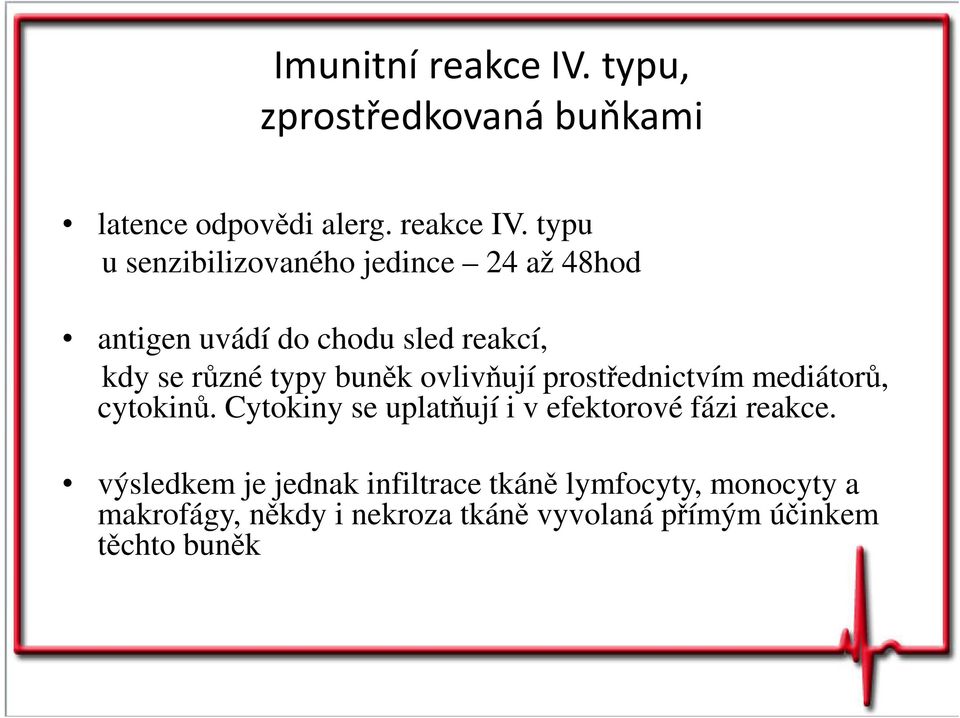 Imunitní reakce IV. typu, zprostředkovaná buňkami

• latence odpovědi alerg. reakce IV. typu u senzibilizovaného jedince – 24 až 48hod

• antigen uvádí do chodu sled reakcí, kdy se různé typy buněk ovlivňují prostřednictvím mediátorů, cytokinů. Cytokiny se uplatňují i v efektorové fázi reakce.

• výsledkem je jednak infiltrace tkáně lymfocyty, monocyty a makrofágy, někdy i nekroza tkáně vyvolaná přímým účinkem těchto buněk